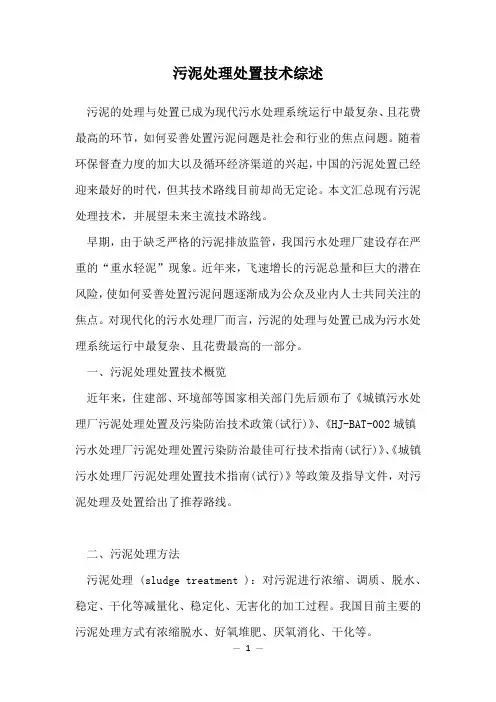 污泥处理处置技术综述

污泥的处理与处置已成为现代污水处理系统运行中最复杂、且花费最高的环节，如何妥善处置污泥问题是社会和行业的焦点问题。随着环保督查力度的加大以及循环经济渠道的兴起，中国的污泥处置已经迎来最好的时代，但其技术路线目前却尚无定论。本文汇总现有污泥处理技术，并展望未来主流技术路线。

早期，由于缺乏严格的污泥排放监管，我国污水处理厂建设存在严重的“重水轻泥”现象。近年来，飞速增长的污泥总量和巨大的潜在风险，使如何妥善处置污泥问题逐渐成为公众及业内人士共同关注的焦点。对现代化的污水处理厂而言，污泥的处理与处置已成为污水处理系统运行中最复杂、且花费最高的一部分。

一、污泥处理处置技术概览

近年来，住建部、环境部等国家相关部门先后颁布了《城镇污水处理厂污泥处理处置及污染防治技术政策(试行)》、《HJ-BAT-002 城镇污水处理厂污泥处理处置污染防治最佳可行技术指南(试行)》、《城镇污水处理厂污泥处理处置技术指南(试行)》等政策及指导文件，对污泥处理及处置给出了推荐路线。

二、污泥处理方法

污泥处理（sludge treatment ）：对污泥进行浓缩、调质、脱水、稳定、干化等减量化、稳定化、无害化的加工过程。我国目前主要的污泥处理方式有浓缩脱水、好氧堆肥、厌氧消化、干化等。

— 1 —